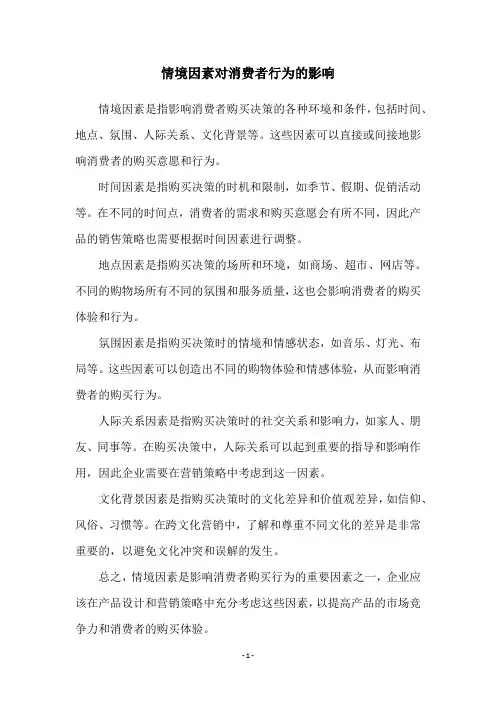 情境因素对消费者行为的影响

情境因素是指影响消费者购买决策的各种环境和条件，包括时间、地点、氛围、人际关系、文化背景等。这些因素可以直接或间接地影响消费者的购买意愿和行为。

时间因素是指购买决策的时机和限制，如季节、假期、促销活动等。在不同的时间点，消费者的需求和购买意愿会有所不同，因此产品的销售策略也需要根据时间因素进行调整。

地点因素是指购买决策的场所和环境，如商场、超市、网店等。不同的购物场所有不同的氛围和服务质量，这也会影响消费者的购买体验和行为。

氛围因素是指购买决策时的情境和情感状态，如音乐、灯光、布局等。这些因素可以创造出不同的购物体验和情感体验，从而影响消费者的购买行为。

人际关系因素是指购买决策时的社交关系和影响力，如家人、朋友、同事等。在购买决策中，人际关系可以起到重要的指导和影响作用，因此企业需要在营销策略中考虑到这一因素。

文化背景因素是指购买决策时的文化差异和价值观差异，如信仰、风俗、习惯等。在跨文化营销中，了解和尊重不同文化的差异是非常重要的，以避免文化冲突和误解的发生。

总之，情境因素是影响消费者购买行为的重要因素之一，企业应该在产品设计和营销策略中充分考虑这些因素，以提高产品的市场竞争力和消费者的购买体验。

- 1 -